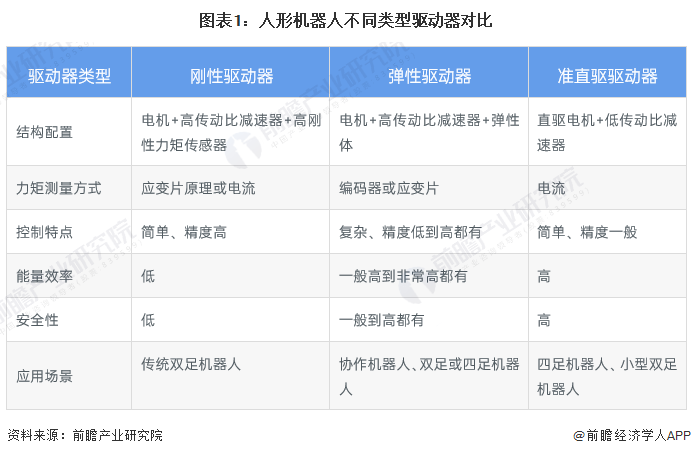 图表1：人形机器人不同类型驱动器对比

| 驱动器类型 | 刚性驱动器 | 弹性驱动器 | 准直驱驱动器 |
|---|---|---|---|
| 结构配置 | 电机+高传动比减速器+高刚性力矩传感器 | 电机+高传动比减速器+弹性体 | 直驱电机+低传动比减速器 |
| 力矩测量方式 | 应变片原理或电流 | 编码器或应变片 | 电流 |
| 控制特点 | 简单、精度高 | 复杂、精度低到高都有 | 简单、精度一般 |
| 能量效率 | 低 | 一般高到非常高都有 | 高 |
| 安全性 | 低 | 一般到高都有 | 高 |
| 应用场景 | 传统双足机器人 | 协作机器人、双足或四足机器人 | 四足机器人、小型双足机器人 |

资料来源：前瞻产业研究院

@前瞻经济学人APP